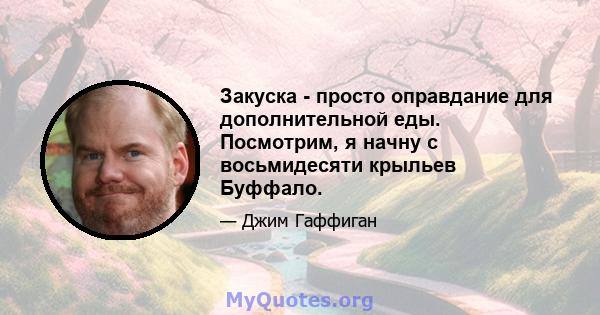 Закуска - просто оправдание для дополнительной еды. Посмотрим, я начну с восьмидесяти крыльев Буффало.

— Джим Гаффиган

MyQuotes.org